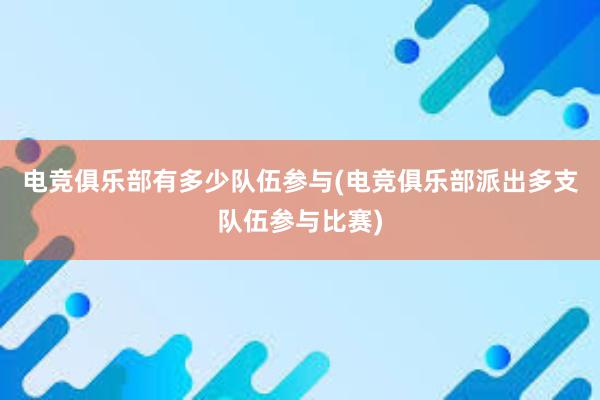 电竞俱乐部有多少队伍参与(电竞俱乐部派出多支队伍参与比赛)